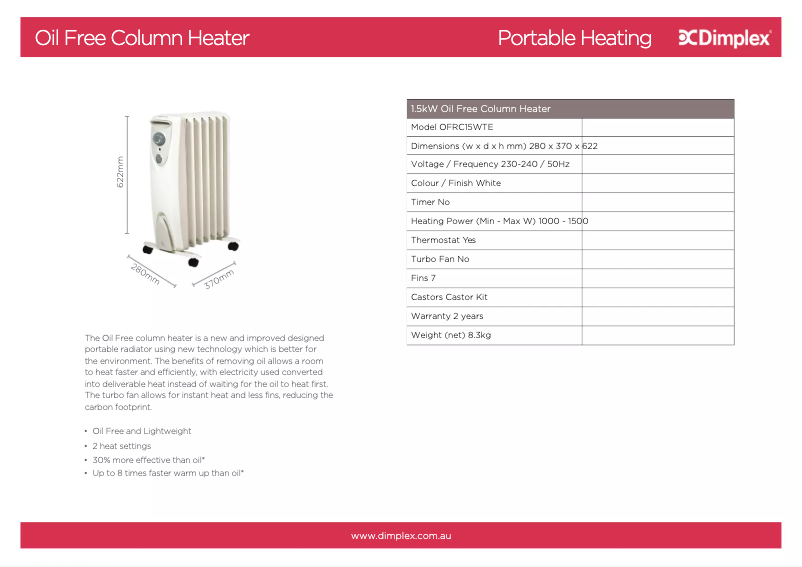 Oil Free Column Heater

Portable Heating

Dimplex

622mm

280mm

370mm

| 1.5kW Oil Free Column Heater | |
|---|---|
| Model OFRC15WTE | |
| Dimensions (w x d x h mm) 280 x 370 x 622 | |
| Voltage / Frequency 230-240 / 50Hz | |
| Colour / Finish White | |
| Timer No | |
| Heating Power (Min - Max W) 1000 - 1500 | |
| Thermostat Yes | |
| Turbo Fan No | |
| Fins 7 | |
| Castors Castor Kit | |
| Warranty 2 years | |
| Weight (net) 8.3kg | |

The Oil Free column heater is a new and improved designed portable radiator using new technology which is better for the environment. The benefits of removing oil allows a room to heat faster and efficiently, with electricity used converted into deliverable heat instead of waiting for the oil to heat first. The turbo fan allows for instant heat and less fins, reducing the carbon footprint.

• Oil Free and Lightweight
• 2 heat settings
• 30% more effective than oil*
• Up to 8 times faster warm up than oil*

www.dimplex.com.au